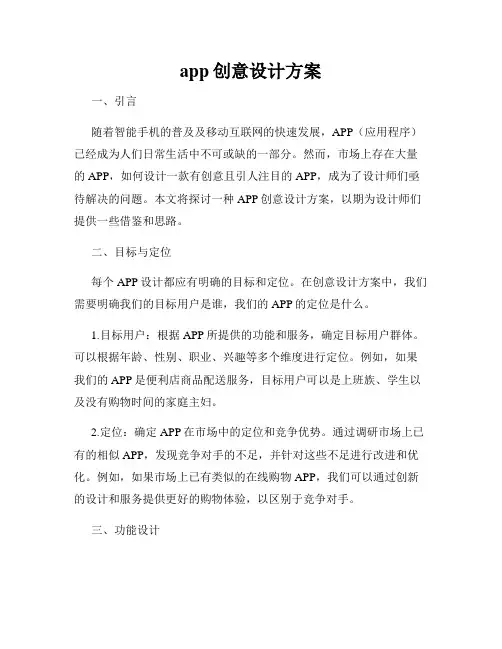 app 创意设计方案

一、引言

随着智能手机的普及及移动互联网的快速发展，APP（应用程序）已经成为人们日常生活中不可或缺的一部分。然而，市场上存在大量的 APP，如何设计一款有创意且引人注目的 APP，成为了设计师们亟待解决的问题。本文将探讨一种 APP 创意设计方案，以期为设计师们提供一些借鉴和思路。

二、目标与定位

每个 APP 设计都应有明确的目标和定位。在创意设计方案中，我们需要明确我们的目标用户是谁，我们的 APP 的定位是什么。

1.目标用户：根据 APP 所提供的功能和服务，确定目标用户群体。可以根据年龄、性别、职业、兴趣等多个维度进行定位。例如，如果我们的 APP 是便利店商品配送服务，目标用户可以是上班族、学生以及没有购物时间的家庭主妇。

2.定位：确定 APP 在市场中的定位和竞争优势。通过调研市场上已有的相似 APP，发现竞争对手的不足，并针对这些不足进行改进和优化。例如，如果市场上已有类似的在线购物 APP，我们可以通过创新的设计和服务提供更好的购物体验，以区别于竞争对手。

三、功能设计